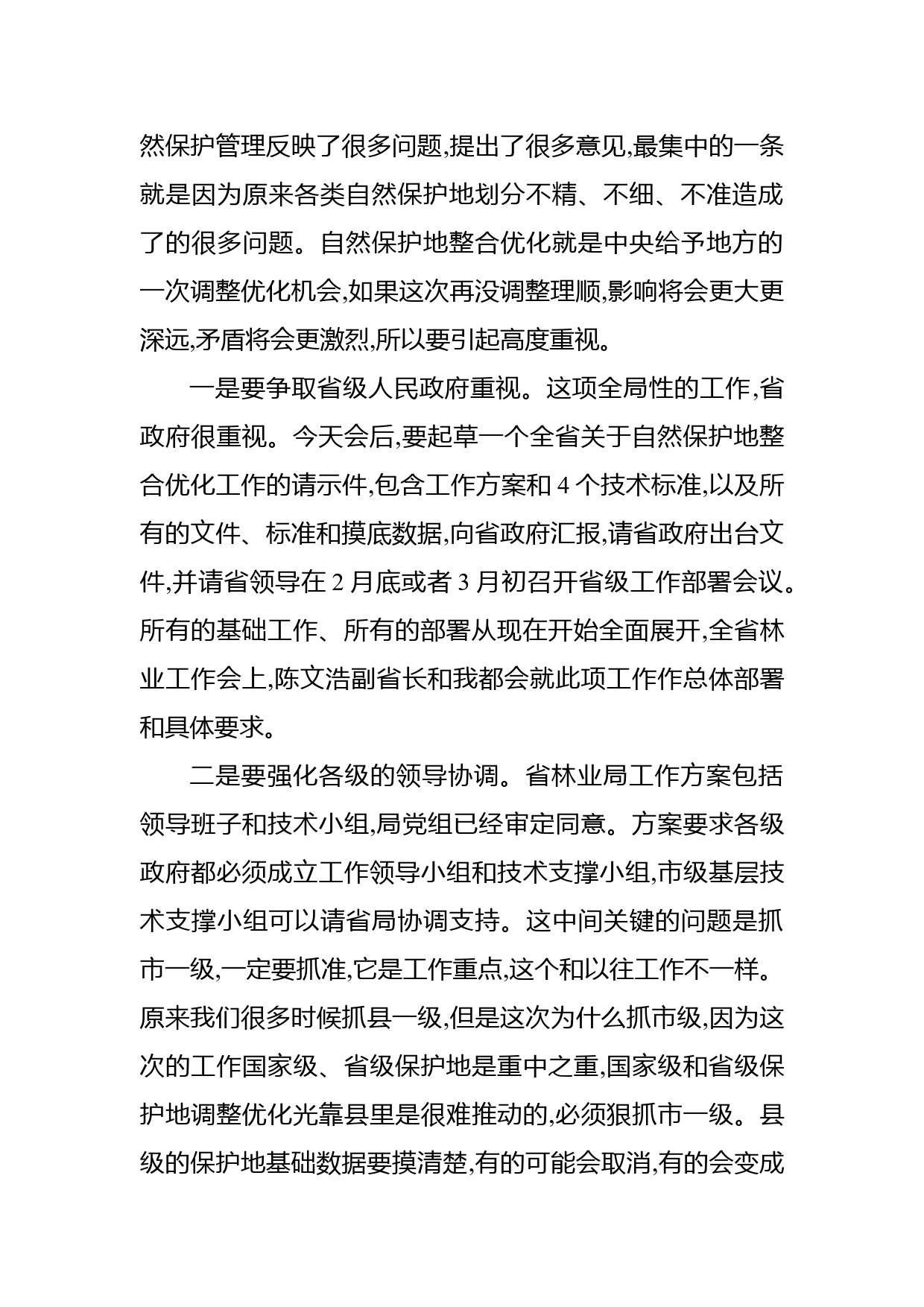 然保护管理反映了很多问题,提出了很多意见,最集中的一条就是因为原来各类自然保护地划分不精、不细、不准造成了的很多问题。自然保护地整合优化就是中央给予地方的一次调整优化机会,如果这次再没调整理顺,影响将会更大更深远,矛盾将会更激烈,所以要引起高度重视。

一是要争取省级人民政府重视。这项全局性的工作,省政府很重视。今天会后,要起草一个全省关于自然保护地整合优化工作的请示件,包含工作方案和 4 个技术标准,以及所有的文件、标准和摸底数据,向省政府汇报,请省政府出台文件,并请省领导在 2 月底或者 3 月初召开省级工作部署会议。所有的基础工作、所有的部署从现在开始全面展开,全省林业工作会上,陈文浩副省长和我都会就此项工作作总体部署和具体要求。

二是要强化各级的领导协调。省林业局工作方案包括领导班子和技术小组,局党组已经审定同意。方案要求各级政府都必须成立工作领导小组和技术支撑小组,市级基层技术支撑小组可以请省局协调支持。这中间关键的问题是抓市一级,一定要抓准,它是工作重点,这个和以往工作不一样。原来我们很多时候抓县一级,但是这次为什么抓市级,因为这次的工作国家级、省级保护地是重中之重,国家级和省级保护地调整优化光靠县里是很难推动的,必须狠抓市一级。县级的保护地基础数据要摸清楚,有的可能会取消,有的会变成